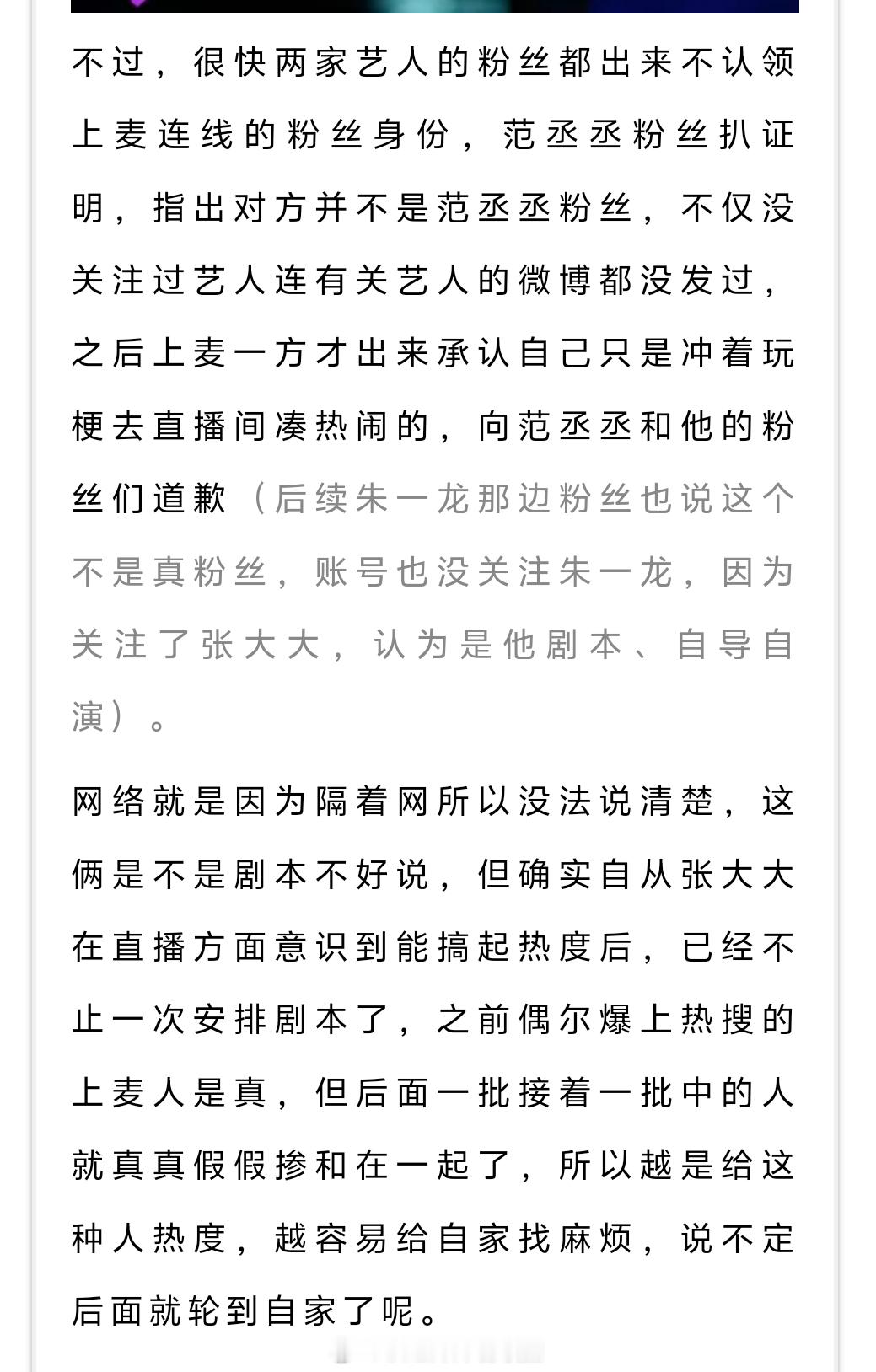 不过，很快两家艺人的粉丝都出来不认领上麦连线的粉丝身份，范丞丞粉丝扒证明，指出对方并不是范丞丞粉丝，不仅没关注过艺人连有关艺人的微博都没发过，之后上麦一方才出来承认自己只是冲着玩梗去直播间凑热闹的，向范丞丞和他的粉丝们道歉（后续朱一龙那边粉丝也说这个不是真粉丝，账号也没关注朱一龙，因为关注了张大大，认为是他剧本、自导自演）。

网络就是因为隔着网所以没法说清楚，这俩是不是剧本不好说，但确实自从张大大在直播方面意识到能搞起热度后，已经不止一次安排剧本了，之前偶尔爆上热搜的上麦人是真，但后面一批接着一批中的人就真真假假掺和在一起了，所以越是给这种人热度，越容易给自家找麻烦，说不定后面就轮到自家了呢。